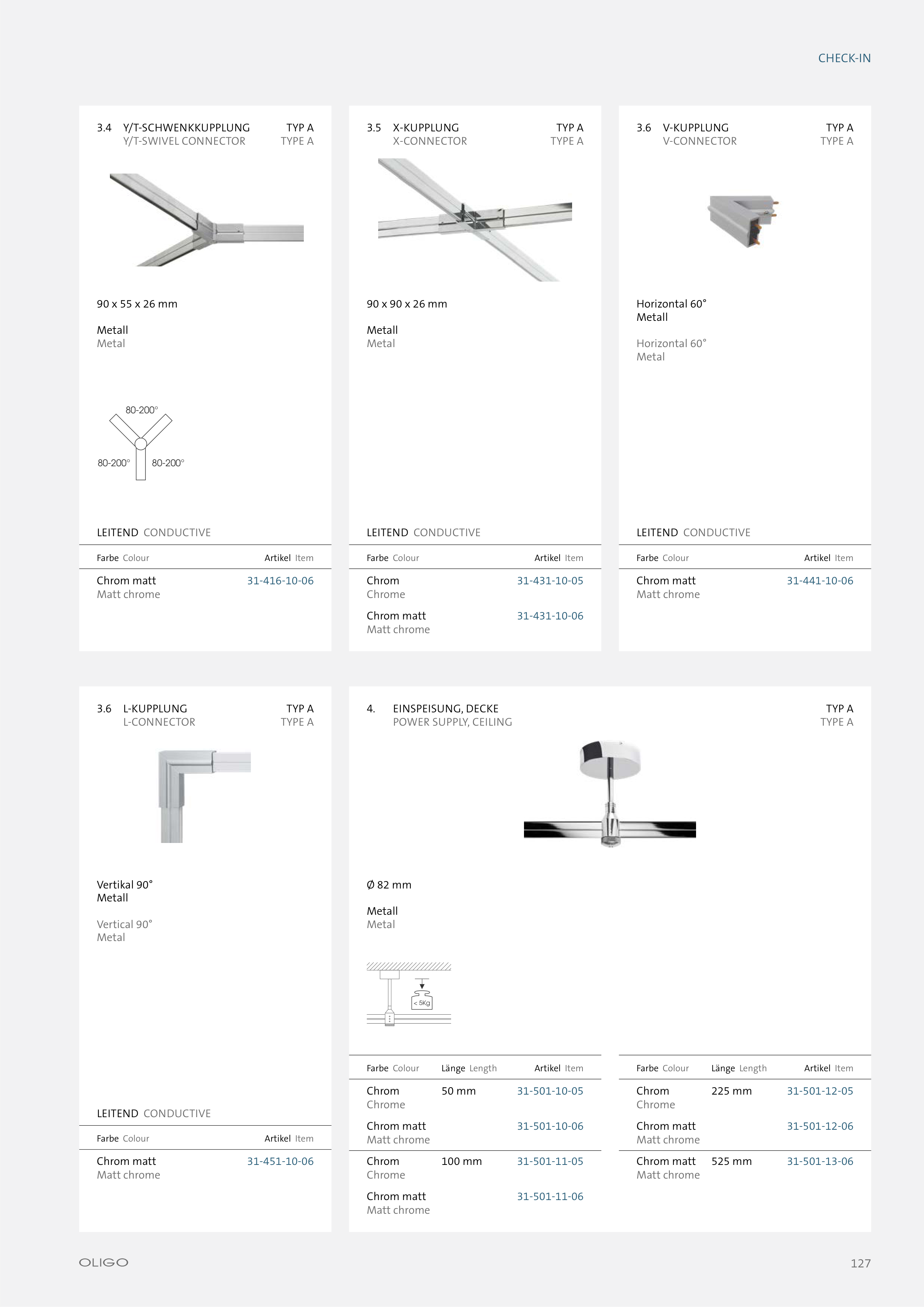 CHECK-IN

3.4 Y/T-SCHWENKKUPPLUNG TYP A
Y/T-SWIVEL CONNECTOR TYPE A

90 x 55 x 26 mm

Metall
Metal

80-200°
80-200° 80-200°

LEITEND CONDUCTIVE

| Farbe Colour | Artikel Item |
|---|---|
| Chrom matt Matt chrome | 31-416-10-06 |

3.5 X-KUPPLUNG TYP A
X-CONNECTOR TYPE A

90 x 90 x 26 mm

Metall
Metal

LEITEND CONDUCTIVE

| Farbe Colour | Artikel Item |
|---|---|
| Chrom Chrome | 31-431-10-05 |
| Chrom matt Matt chrome | 31-431-10-06 |

3.6 V-KUPPLUNG TYP A
V-CONNECTOR TYPE A

Horizontal 60°
Metall

Horizontal 60°
Metal

LEITEND CONDUCTIVE

| Farbe Colour | Artikel Item |
|---|---|
| Chrom matt Matt chrome | 31-441-10-06 |

3.6 L-KUPPLUNG TYP A
L-CONNECTOR TYPE A

Vertikal 90°
Metall

Vertical 90°
Metal

LEITEND CONDUCTIVE

| Farbe Colour | Artikel Item |
|---|---|
| Chrom matt Matt chrome | 31-451-10-06 |

4. EINSPEISUNG, DECKE TYP A
POWER SUPPLY, CEILING TYPE A

Ø 82 mm

Metall
Metal

< 5Kg

| Farbe Colour | Länge Length | Artikel Item |
|---|---|---|
| Chrom Chrome | 50 mm | 31-501-10-05 |
| Chrom matt Matt chrome | | 31-501-10-06 |
| Chrom Chrome | 100 mm | 31-501-11-05 |
| Chrom matt Matt chrome | | 31-501-11-06 |

| Farbe Colour | Länge Length | Artikel Item |
|---|---|---|
| Chrom Chrome | 225 mm | 31-501-12-05 |
| Chrom matt Matt chrome | | 31-501-12-06 |
| Chrom matt Matt chrome | 525 mm | 31-501-13-06 |

OLIGO

127